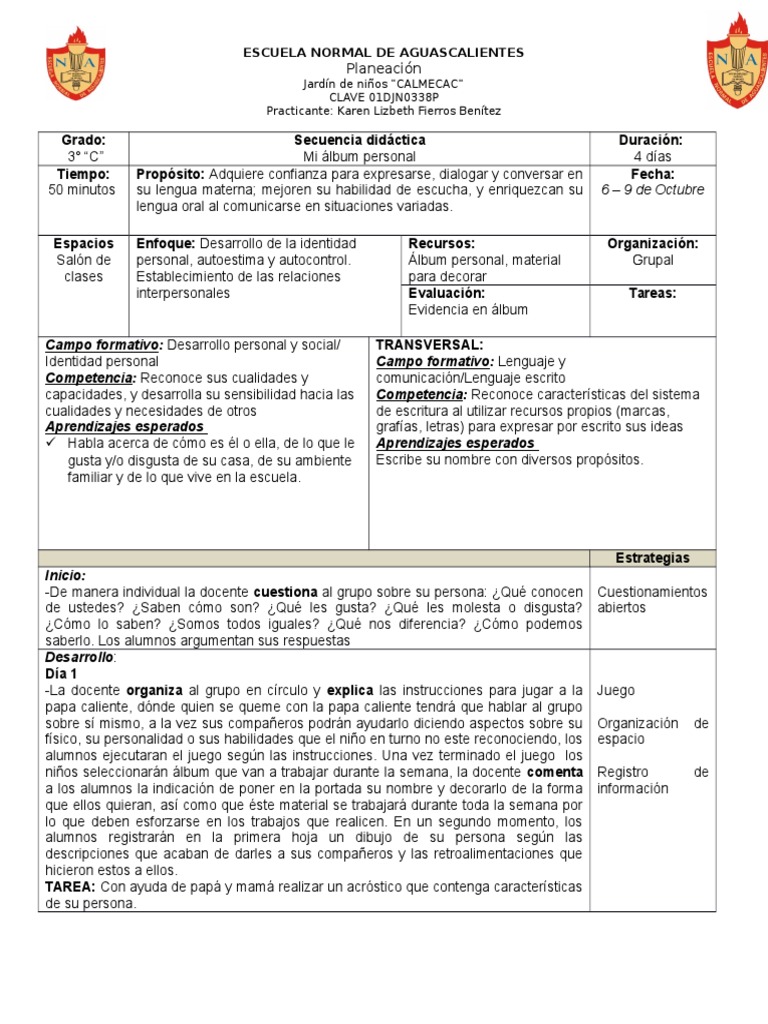 ESCUELA NORMAL DE AGUASCALIENTES
Planeación
Jardín de niños "CALMECAC"
CLAVE 01DJN0338P
Practicante: Karen Lizbeth Fierros Benítez

| Grado: 3° "C" | Secuencia didáctica Mi álbum personal | | Duración: 4 días |
|---|---|---|---|
| Tiempo: 50 minutos | Propósito: Adquiere confianza para expresarse, dialogar y conversar en su lengua materna; mejoren su habilidad de escucha, y enriquezcan su lengua oral al comunicarse en situaciones variadas. | | Fecha: 6 – 9 de Octubre |
| Espacios Salón de clases | Enfoque: Desarrollo de la identidad personal, autoestima y autocontrol. Establecimiento de las relaciones interpersonales | Recursos: Álbum personal, material para decorar | Organización: Grupal |
| | | Evaluación: Evidencia en álbum | Tareas: |

Campo formativo: Desarrollo personal y social/ Identidad personal
Competencia: Reconoce sus cualidades y capacidades, y desarrolla su sensibilidad hacia las cualidades y necesidades de otros
Aprendizajes esperados
✓ Habla acerca de cómo es él o ella, de lo que le gusta y/o disgusta de su casa, de su ambiente familiar y de lo que vive en la escuela.

TRANSVERSAL:
Campo formativo: Lenguaje y comunicación/Lenguaje escrito
Competencia: Reconoce características del sistema de escritura al utilizar recursos propios (marcas, grafías, letras) para expresar por escrito sus ideas
Aprendizajes esperados
Escribe su nombre con diversos propósitos.

| | Estrategias |
|---|---|
| Inicio: -De manera individual la docente cuestiona al grupo sobre su persona: ¿Qué conocen de ustedes? ¿Saben cómo son? ¿Qué les gusta? ¿Qué les molesta o disgusta? ¿Cómo lo saben? ¿Somos todos iguales? ¿Qué nos diferencia? ¿Cómo podemos saberlo. Los alumnos argumentan sus respuestas | Cuestionamientos abiertos |
| Desarrollo: Día 1 -La docente organiza al grupo en círculo y explica las instrucciones para jugar a la papa caliente, dónde quien se queme con la papa caliente tendrá que hablar al grupo sobre sí mismo, a la vez sus compañeros podrán ayudarlo diciendo aspectos sobre su físico, su personalidad o sus habilidades que el niño en turno no este reconociendo, los alumnos ejecutaran el juego según las instrucciones. Una vez terminado el juego los niños seleccionarán álbum que van a trabajar durante la semana, la docente comenta a los alumnos la indicación de poner en la portada su nombre y decorarlo de la forma que ellos quieran, así como que éste material se trabajará durante toda la semana por lo que deben esforzarse en los trabajos que realicen. En un segundo momento, los alumnos registrarán en la primera hoja un dibujo de su persona según las descripciones que acaban de darles a sus compañeros y las retroalimentaciones que hicieron estos a ellos. TAREA: Con ayuda de papá y mamá realizar un acróstico que contenga características de su persona. | Juego Organización de espacio Registro de información |